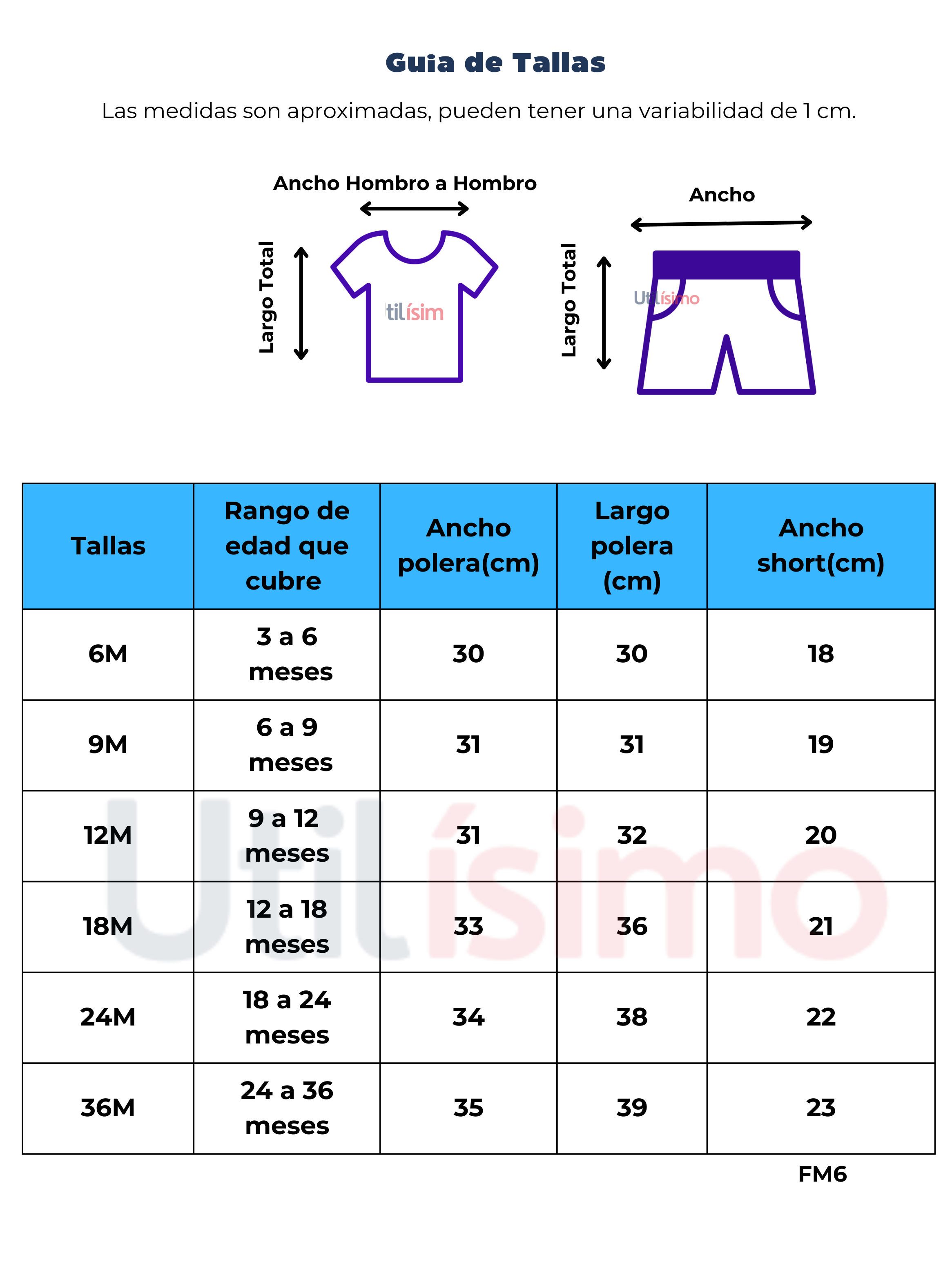 Guia de Tallas

Las medidas son aproximadas, pueden tener una variabilidad de 1 cm.

Ancho Hombro a Hombro

Largo Total

tilísim

Ancho

Largo Total

Utilísimo

| Tallas | Rango de edad que cubre | Ancho polera(cm) | Largo polera (cm) | Ancho short(cm) |
|---|---|---|---|---|
| 6M | 3 a 6 meses | 30 | 30 | 18 |
| 9M | 6 a 9 meses | 31 | 31 | 19 |
| 12M | 9 a 12 meses | 31 | 32 | 20 |
| 18M | 12 a 18 meses | 33 | 36 | 21 |
| 24M | 18 a 24 meses | 34 | 38 | 22 |
| 36M | 24 a 36 meses | 35 | 39 | 23 |

Utilísimo

FM6